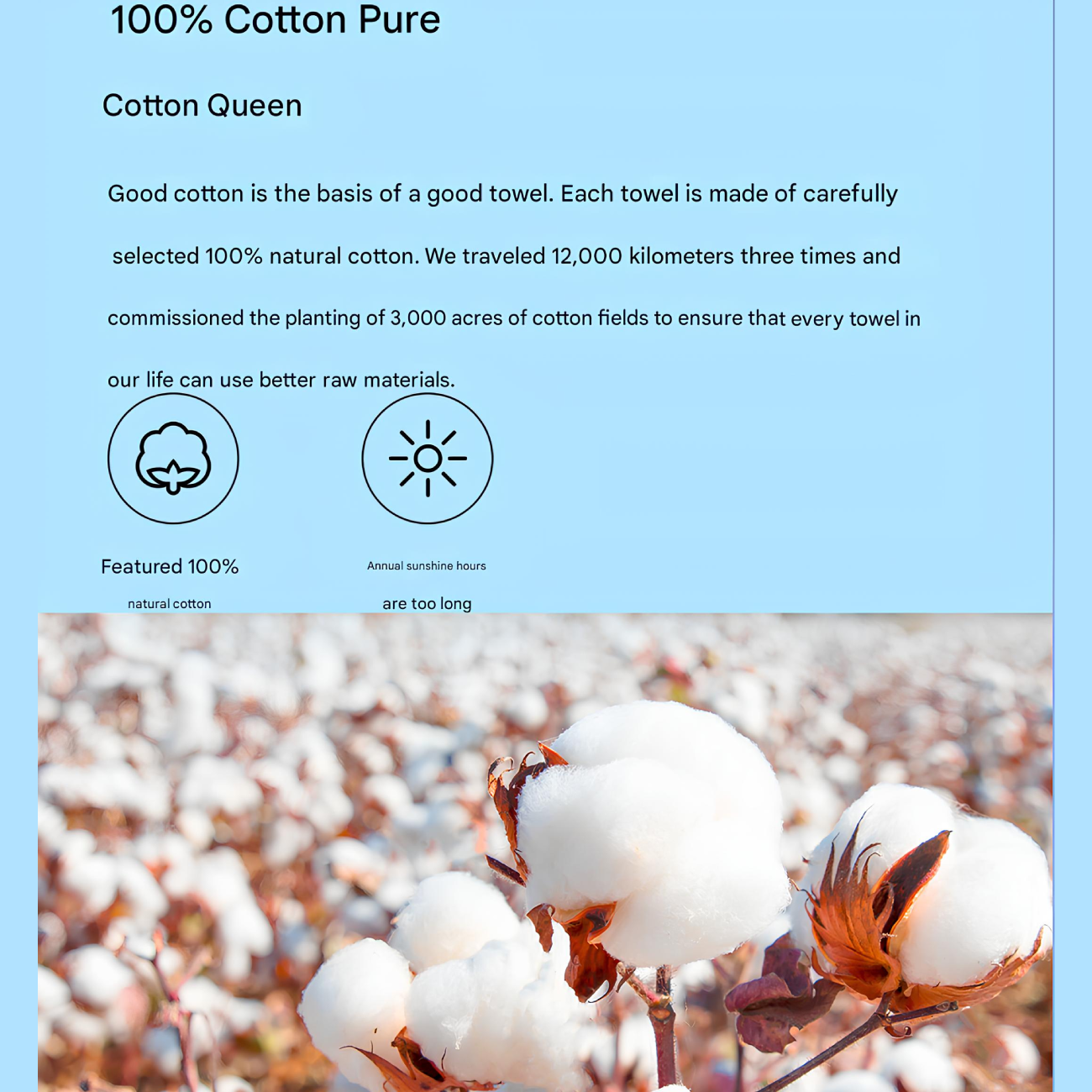 100% Cotton Pure

Cotton Queen

Good cotton is the basis of a good towel. Each towel is made of carefully selected 100% natural cotton. We traveled 12,000 kilometers three times and commissioned the planting of 3,000 acres of cotton fields to ensure that every towel in our life can use better raw materials.

Featured 100%
natural cotton

Annual sunshine hours
are too long